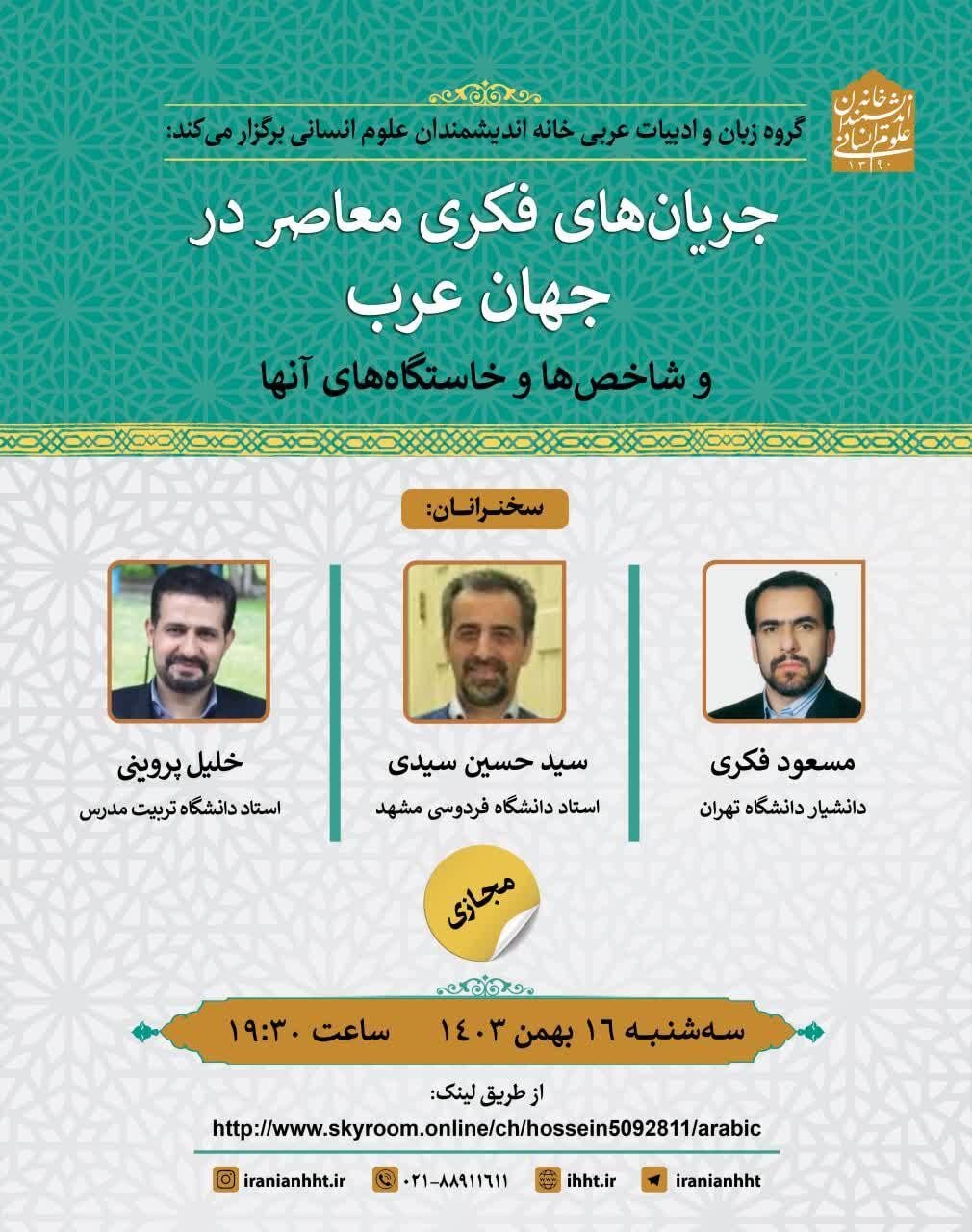 خانه اندیشمندان علوم انسانی
۱۳۹۰

گروه زبان و ادبیات عربی خانه اندیشمندان علوم انسانی برگزار می‌کند:

جریان‌های فکری معاصر در جهان عرب

و شاخص‌ها و خاستگاه‌های آنها

سخنرانان:

مسعود فکری
دانشیار دانشگاه تهران

سید حسین سیدی
استاد دانشگاه فردوسی مشهد

خلیل پروینی
استاد دانشگاه تربیت مدرس

مجازی

سه‌شنبه ۱۶ بهمن ۱۴۰۳ ساعت ۱۹:۳۰

از طریق لینک:
http://www.skyroom.online/ch/hossein5092811/arabic

iranianhht ihht.ir ۰۲۱-۸۸۹۱۱۶۱۱ iranianhht.ir